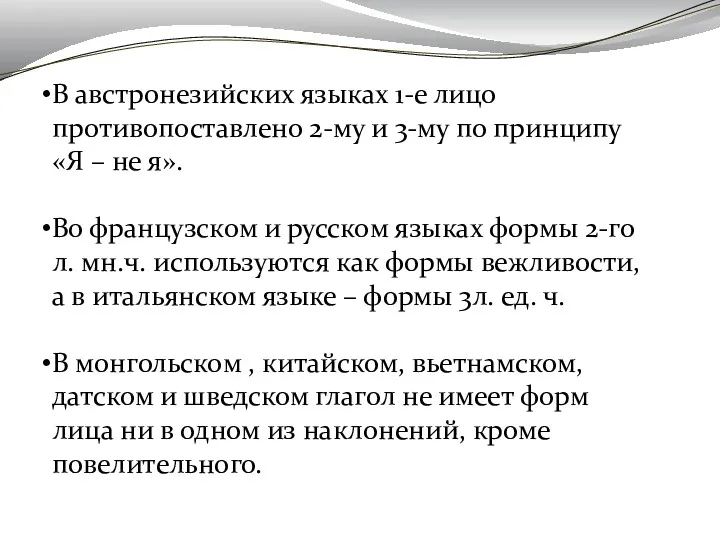 •В австронезийских языках 1-е лицо противопоставлено 2-му и 3-му по принципу «Я – не я».

•Во французском и русском языках формы 2-го л. мн.ч. используются как формы вежливости, а в итальянском языке – формы 3л. ед. ч.

•В монгольском , китайском, вьетнамском, датском и шведском глагол не имеет форм лица ни в одном из наклонений, кроме повелительного.